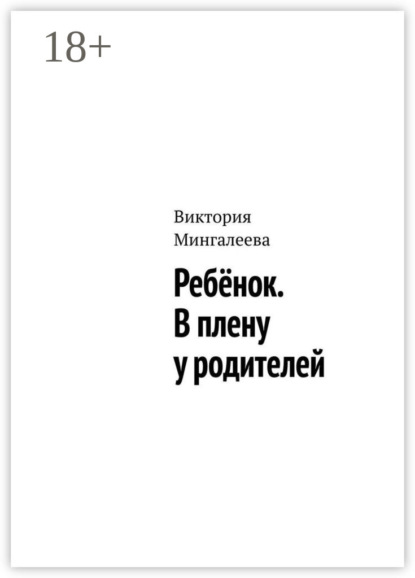 18+

Виктория Мингалеева

Ребёнок. В плену у родителей